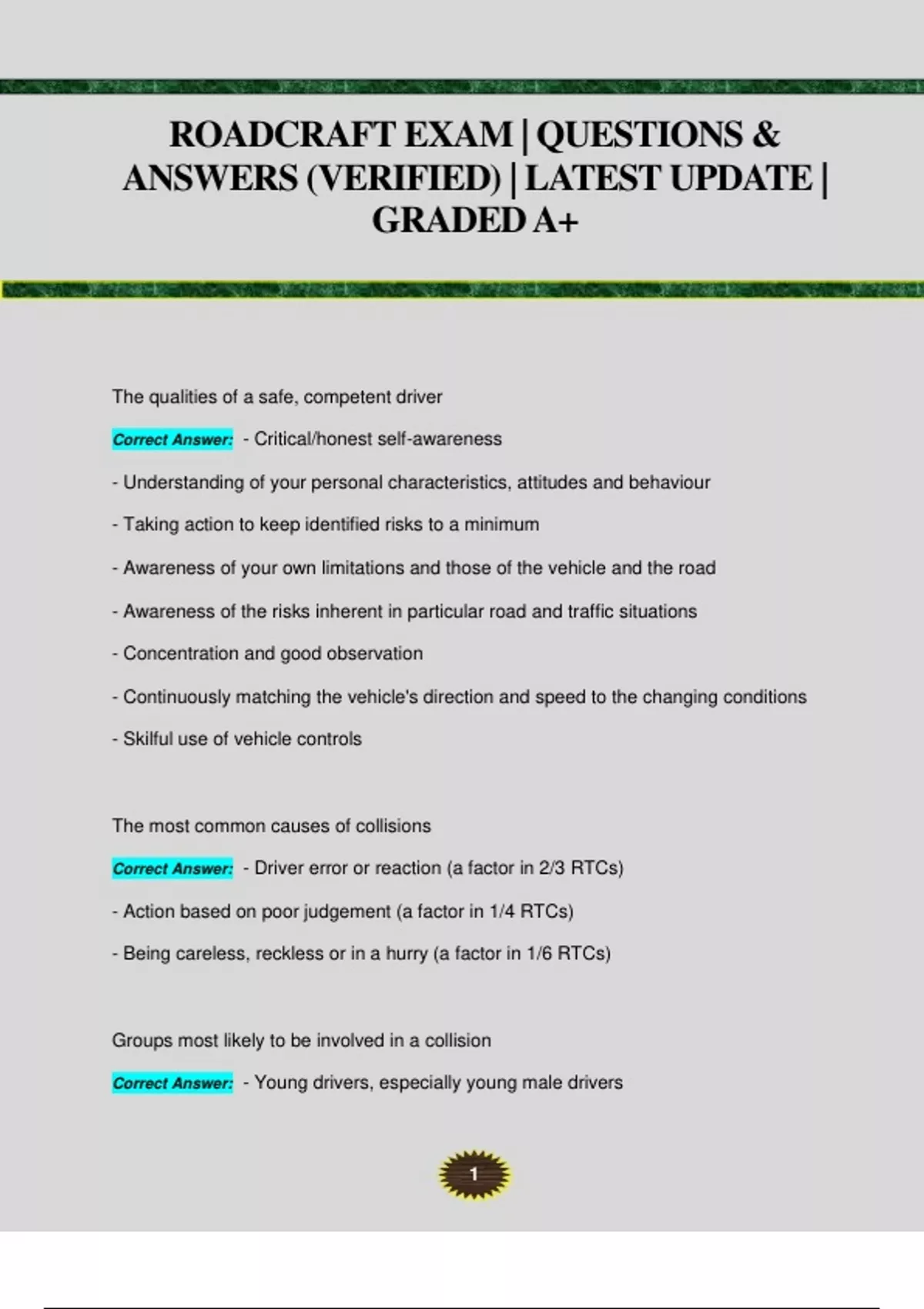 ROADCRAFT EXAM | QUESTIONS & ANSWERS (VERIFIED) | LATEST UPDATE | GRADED A+

The qualities of a safe, competent driver

Correct Answer: - Critical/honest self-awareness

- Understanding of your personal characteristics, attitudes and behaviour

- Taking action to keep identified risks to a minimum

- Awareness of your own limitations and those of the vehicle and the road

- Awareness of the risks inherent in particular road and traffic situations

- Concentration and good observation

- Continuously matching the vehicle's direction and speed to the changing conditions

- Skilful use of vehicle controls

The most common causes of collisions

Correct Answer: - Driver error or reaction (a factor in 2/3 RTCs)

- Action based on poor judgement (a factor in 1/4 RTCs)

- Being careless, reckless or in a hurry (a factor in 1/6 RTCs)

Groups most likely to be involved in a collision

Correct Answer: - Young drivers, especially young male drivers

1